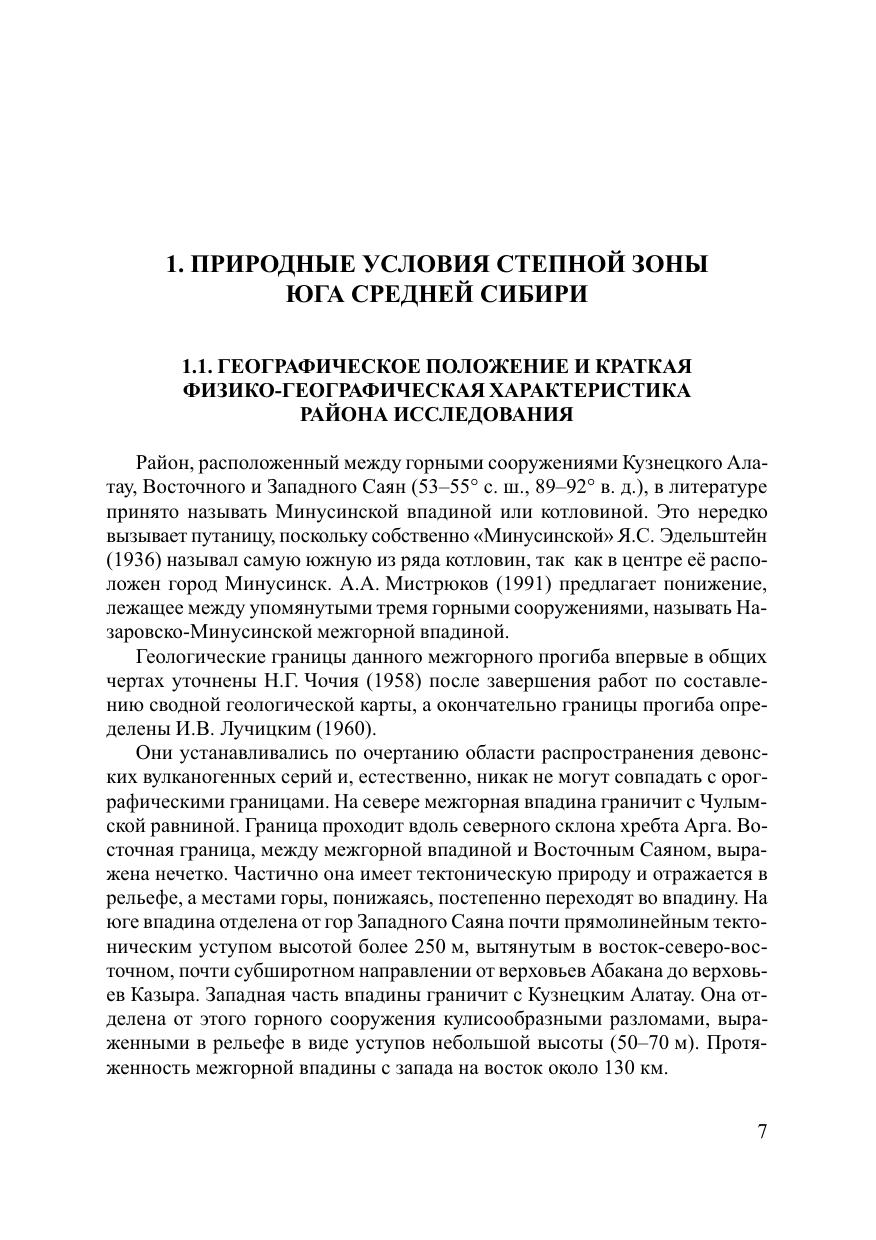 1. ПРИРОДНЫЕ УСЛОВИЯ СТЕПНОЙ ЗОНЫ ЮГА СРЕДНЕЙ СИБИРИ

1.1. ГЕОГРАФИЧЕСКОЕ ПОЛОЖЕНИЕ И КРАТКАЯ ФИЗИКО-ГЕОГРАФИЧЕСКАЯ ХАРАКТЕРИСТИКА РАЙОНА ИССЛЕДОВАНИЯ

Район, расположенный между горными сооружениями Кузнецкого Алатау, Восточного и Западного Саян (53–55° с. ш., 89–92° в. д.), в литературе принято называть Минусинской впадиной или котловиной. Это нередко вызывает путаницу, поскольку собственно «Минусинской» Я.С. Эдельштейн (1936) называл самую южную из ряда котловин, так как в центре её расположен город Минусинск. А.А. Мистрюков (1991) предлагает понижение, лежащее между упомянутыми тремя горными сооружениями, называть Назаровско-Минусинской межгорной впадиной.

Геологические границы данного межгорного прогиба впервые в общих чертах уточнены Н.Г. Чочия (1958) после завершения работ по составлению сводной геологической карты, а окончательно границы прогиба определены И.В. Лучицким (1960).

Они устанавливались по очертанию области распространения девонских вулканогенных серий и, естественно, никак не могут совпадать с орографическими границами. На севере межгорная впадина граничит с Чулымской равниной. Граница проходит вдоль северного склона хребта Арга. Восточная граница, между межгорной впадиной и Восточным Саяном, выражена нечетко. Частично она имеет тектоническую природу и отражается в рельефе, а местами горы, понижаясь, постепенно переходят во впадину. На юге впадина отделена от гор Западного Саяна почти прямолинейным тектоническим уступом высотой более 250 м, вытянутым в восток-северо-восточном, почти субширотном направлении от верховьев Абакана до верховьев Казыра. Западная часть впадины граничит с Кузнецким Алатау. Она отделена от этого горного сооружения кулисообразными разломами, выраженными в рельефе в виде уступов небольшой высоты (50–70 м). Протяженность межгорной впадины с запада на восток около 130 км.

7